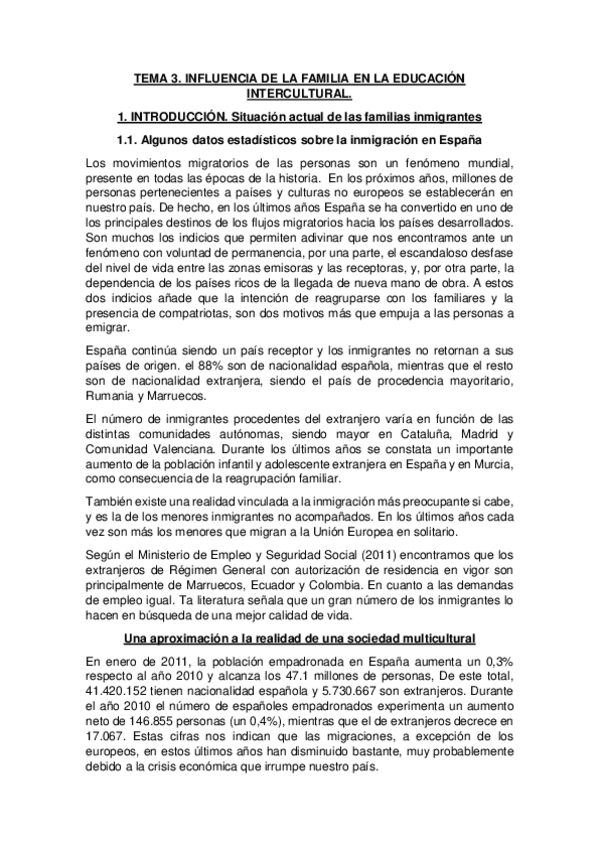 TEMA 3. INFLUENCIA DE LA FAMILIA EN LA EDUCACIÓN INTERCULTURAL.

1. INTRODUCCIÓN. Situación actual de las familias inmigrantes

1.1. Algunos datos estadísticos sobre la inmigración en España

Los movimientos migratorios de las personas son un fenómeno mundial, presente en todas las épocas de la historia. En los próximos años, millones de personas pertenecientes a países y culturas no europeos se establecerán en nuestro país. De hecho, en los últimos años España se ha convertido en uno de los principales destinos de los flujos migratorios hacia los países desarrollados. Son muchos los indicios que permiten adivinar que nos encontramos ante un fenómeno con voluntad de permanencia, por una parte, el escandaloso desfase del nivel de vida entre las zonas emisoras y las receptoras, y, por otra parte, la dependencia de los países ricos de la llegada de nueva mano de obra. A estos dos indicios añade que la intención de reagruparse con los familiares y la presencia de compatriotas, son dos motivos más que empuja a las personas a emigrar.

España continúa siendo un país receptor y los inmigrantes no retornan a sus países de origen. el 88% son de nacionalidad española, mientras que el resto son de nacionalidad extranjera, siendo el país de procedencia mayoritario, Rumania y Marruecos.

El número de inmigrantes procedentes del extranjero varía en función de las distintas comunidades autónomas, siendo mayor en Cataluña, Madrid y Comunidad Valenciana. Durante los últimos años se constata un importante aumento de la población infantil y adolescente extranjera en España y en Murcia, como consecuencia de la reagrupación familiar.

También existe una realidad vinculada a la inmigración más preocupante si cabe, y es la de los menores inmigrantes no acompañados. En los últimos años cada vez son más los menores que migran a la Unión Europea en solitario.

Según el Ministerio de Empleo y Seguridad Social (2011) encontramos que los extranjeros de Régimen General con autorización de residencia en vigor son principalmente de Marruecos, Ecuador y Colombia. En cuanto a las demandas de empleo igual. Ta literatura señala que un gran número de los inmigrantes lo hacen en búsqueda de una mejor calidad de vida.

Una aproximación a la realidad de una sociedad multicultural

En enero de 2011, la población empadronada en España aumenta un 0,3% respecto al año 2010 y alcanza los 47.1 millones de personas, De este total, 41.420.152 tienen nacionalidad española y 5.730.667 son extranjeros. Durante el año 2010 el número de españoles empadronados experimenta un aumento neto de 146.855 personas (un 0,4%), mientras que el de extranjeros decrece en 17.067. Estas cifras nos indican que las migraciones, a excepción de los europeos, en estos últimos años han disminuido bastante, muy probablemente debido a la crisis económica que irrumpe nuestro país.